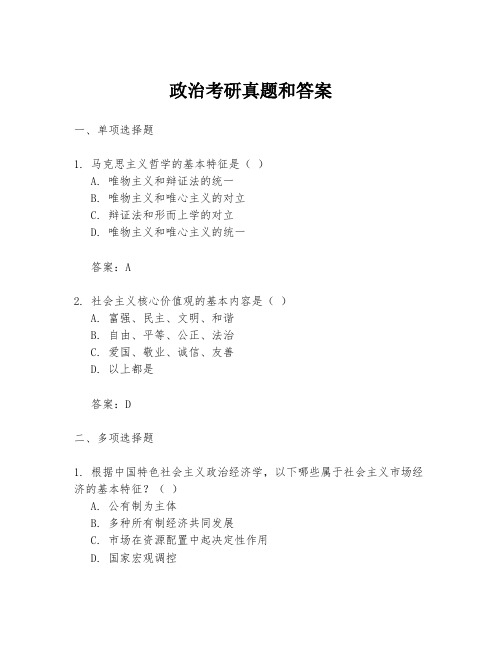 政治考研真题和答案

一、单项选择题

1. 马克思主义哲学的基本特征是（ ）
A. 唯物主义和辩证法的统一
B. 唯物主义和唯心主义的对立
C. 辩证法和形而上学的对立
D. 唯物主义和唯心主义的统一

答案：A

2. 社会主义核心价值观的基本内容是（ ）
A. 富强、民主、文明、和谐
B. 自由、平等、公正、法治
C. 爱国、敬业、诚信、友善
D. 以上都是

答案：D

二、多项选择题

1. 根据中国特色社会主义政治经济学，以下哪些属于社会主义市场经济的基本特征？（ ）
A. 公有制为主体
B. 多种所有制经济共同发展
C. 市场在资源配置中起决定性作用
D. 国家宏观调控